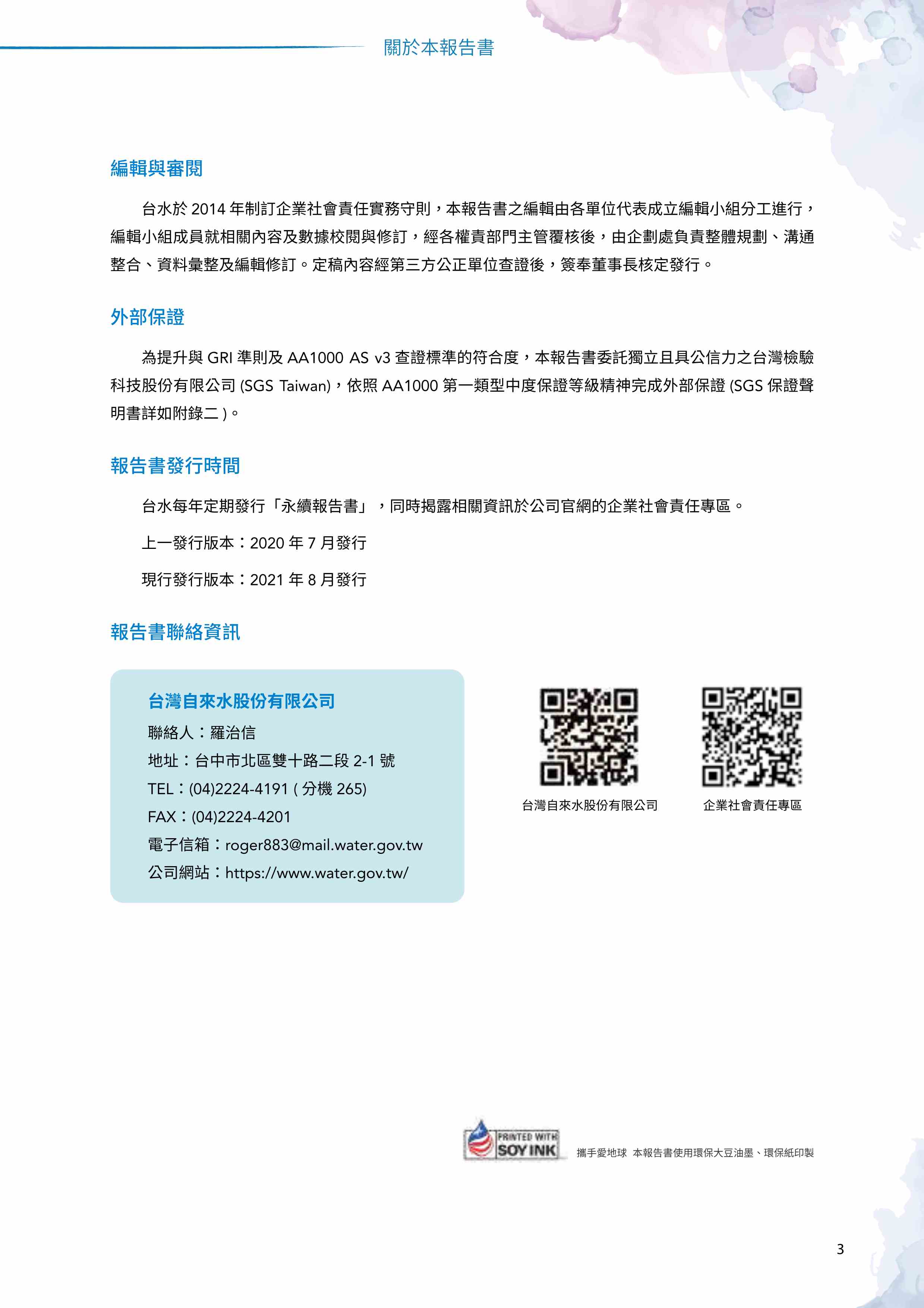 關於本報告書

編輯與審閱

台水於 2014 年制訂企業社會責任實務守則，本報告書之編輯由各單位代表成立編輯小組分工進行，編輯小組成員就相關內容及數據校閱與修訂，經各權責部門主管覆核後，由企劃處負責整體規劃、溝通整合、資料彙整及編輯修訂。定稿內容經第三方公正單位查證後，簽奉董事長核定發行。

外部保證

為提升與 GRI 準則及 AA1000 AS v3 查證標準的符合度，本報告書委託獨立且具公信力之台灣檢驗科技股份有限公司 (SGS Taiwan)，依照 AA1000 第一類型中度保證等級精神完成外部保證 (SGS 保證聲明書詳如附錄二 )。

報告書發行時間

台水每年定期發行「永續報告書」，同時揭露相關資訊於公司官網的企業社會責任專區。

上一發行版本：2020 年 7 月發行

現行發行版本：2021 年 8 月發行

報告書聯絡資訊

台灣自來水股份有限公司
聯絡人：羅治信
地址：台中市北區雙十路二段 2-1 號
TEL：(04)2224-4191 ( 分機 265)
FAX：(04)2224-4201
電子信箱：roger883@mail.water.gov.tw
公司網站：https://www.water.gov.tw/

台灣自來水股份有限公司

企業社會責任專區

PRINTED WITH SOY INK

攜手愛地球 本報告書使用環保大豆油墨、環保紙印製

3